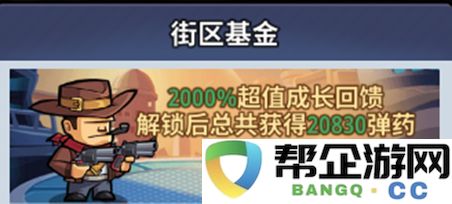 街区基金

2000%超值成长回馈
解锁后总共获得20830弹药

帮企游网
BANGQ · CC